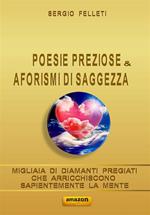 SERGIO FELLETI

POESIE PREZIOSE & AFORISMI DI SAGGEZZA

MIGLIAIA DI DIAMANTI PREGIATI CHE ARRICCHISCONO SAPIENTEMENTE LA MENTE

amazon